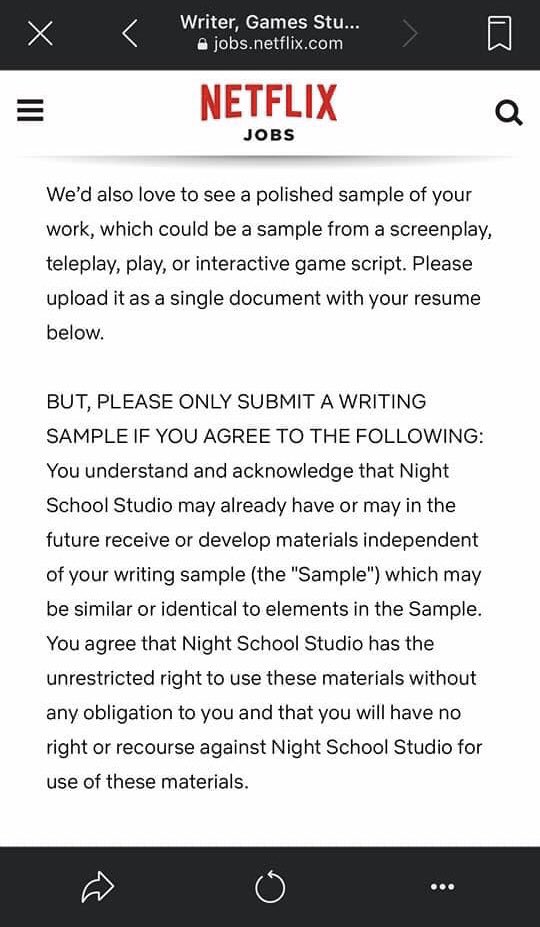 Writer, Games Stu...
jobs.netflix.com

NETFLIX
JOBS

We'd also love to see a polished sample of your work, which could be a sample from a screenplay, teleplay, play, or interactive game script. Please upload it as a single document with your resume below.

BUT, PLEASE ONLY SUBMIT A WRITING SAMPLE IF YOU AGREE TO THE FOLLOWING: You understand and acknowledge that Night School Studio may already have or may in the future receive or develop materials independent of your writing sample (the "Sample") which may be similar or identical to elements in the Sample. You agree that Night School Studio has the unrestricted right to use these materials without any obligation to you and that you will have no right or recourse against Night School Studio for use of these materials.